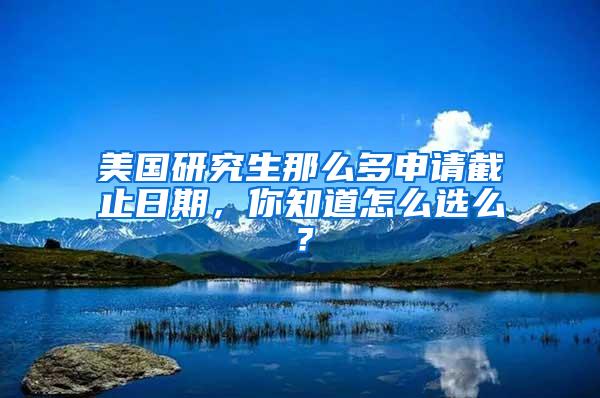 美国研究生那么多申请截止日期，你知道怎么选么？